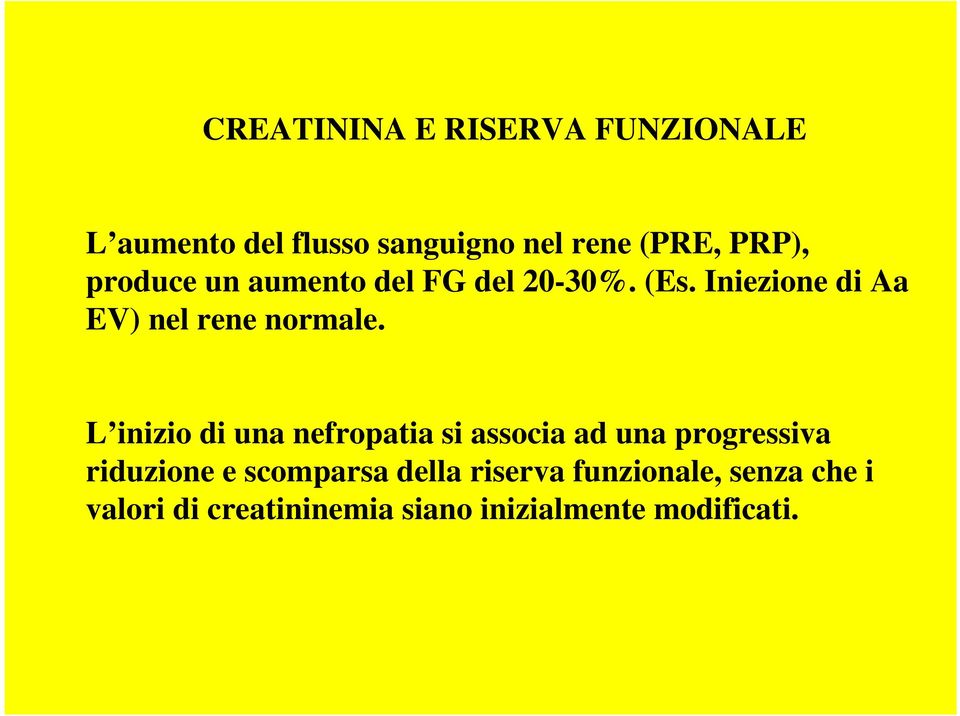 CREATININA E RISERVA FUNZIONALE

L’aumento del flusso sanguigno nel rene (PRE, PRP), produce un aumento del FG del 20-30%. (Es. Iniezione di Aa EV) nel rene normale.

L’inizio di una nefropatia si associa ad una progressiva riduzione e scomparsa della riserva funzionale, senza che i valori di creatininemia siano inizialmente modificati.